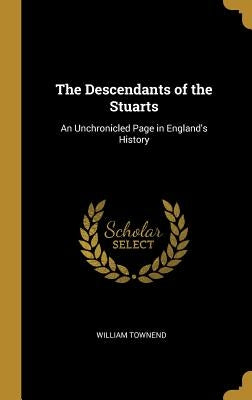 The Descendants of the Stuarts

An Unchronicled Page in England's History

Scholar
SELECT

WILLIAM TOWNEND